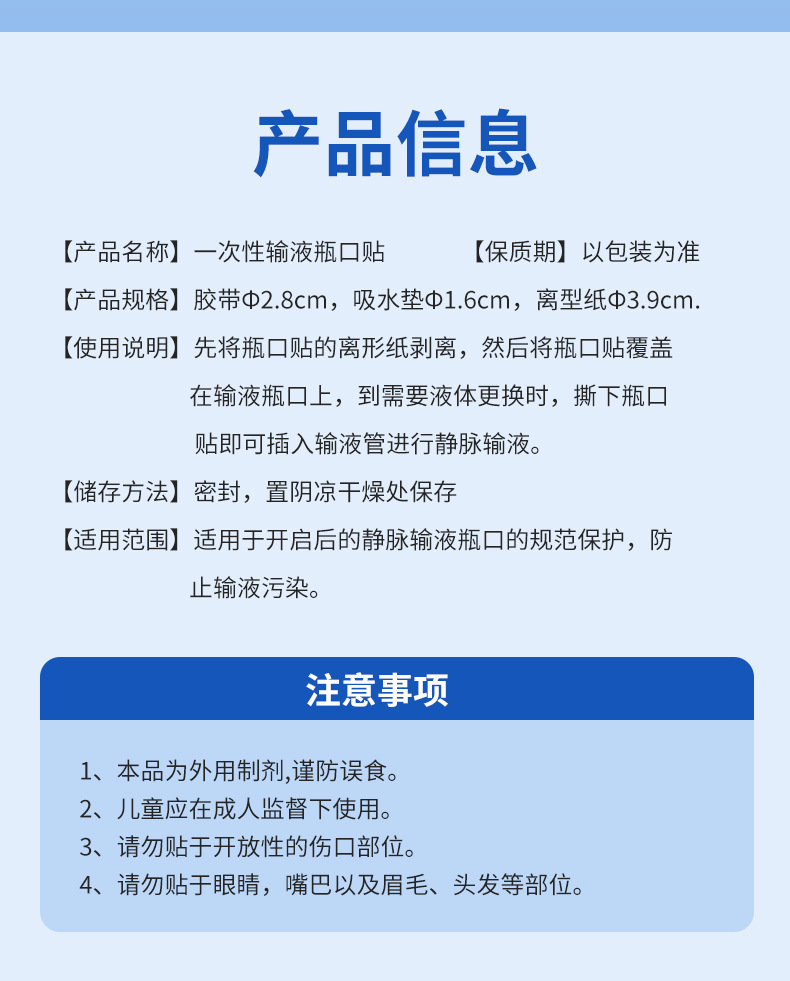 产品信息

【产品名称】一次性输液瓶口贴　　【保质期】以包装为准

【产品规格】胶带Φ2.8cm，吸水垫Φ1.6cm，离型纸Φ3.9cm.

【使用说明】先将瓶口贴的离形纸剥离，然后将瓶口贴覆盖在输液瓶口上，到需要液体更换时，撕下瓶口贴即可插入输液管进行静脉输液。

【储存方法】密封，置阴凉干燥处保存

【适用范围】适用于开启后的静脉输液瓶口的规范保护，防止输液污染。

注意事项

1、本品为外用制剂,谨防误食。
2、儿童应在成人监督下使用。
3、请勿贴于开放性的伤口部位。
4、请勿贴于眼睛，嘴巴以及眉毛、头发等部位。